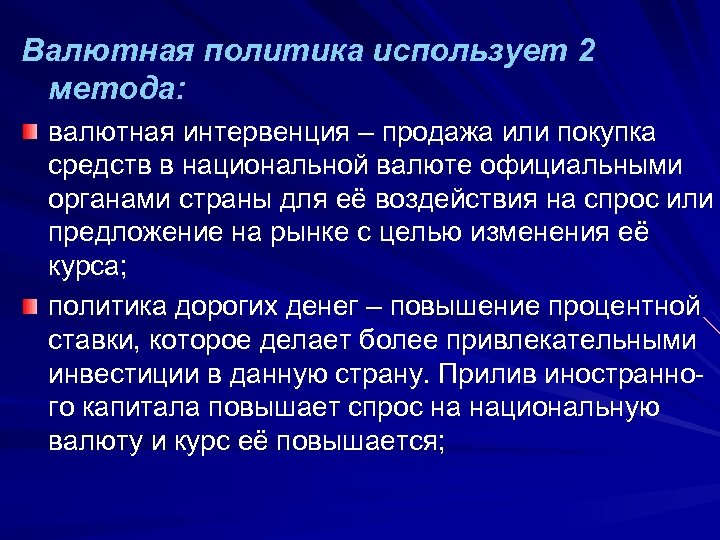 Валютная политика использует 2 метода:

валютная интервенция – продажа или покупка средств в национальной валюте официальными органами страны для её воздействия на спрос или предложение на рынке с целью изменения её курса;

политика дорогих денег – повышение процентной ставки, которое делает более привлекательными инвестиции в данную страну. Прилив иностранного капитала повышает спрос на национальную валюту и курс её повышается;